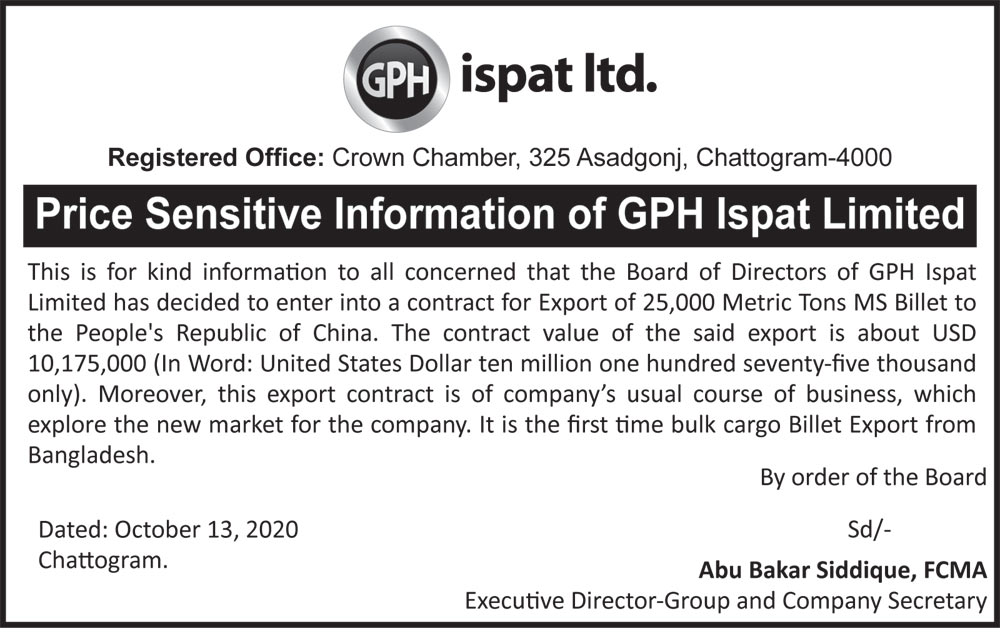 GPH ispat ltd.

Registered Office: Crown Chamber, 325 Asadgonj, Chattogram-4000

Price Sensitive Information of GPH Ispat Limited

This is for kind information to all concerned that the Board of Directors of GPH Ispat Limited has decided to enter into a contract for Export of 25,000 Metric Tons MS Billet to the People's Republic of China. The contract value of the said export is about USD 10,175,000 (In Word: United States Dollar ten million one hundred seventy-five thousand only). Moreover, this export contract is of company's usual course of business, which explore the new market for the company. It is the first time bulk cargo Billet Export from Bangladesh.

By order of the Board

Dated: October 13, 2020
Chattogram.

Sd/-
Abu Bakar Siddique, FCMA
Executive Director-Group and Company Secretary